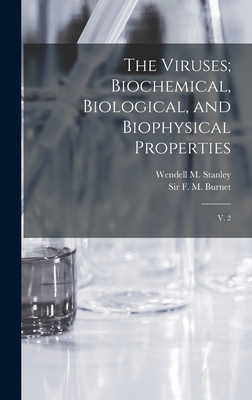 The Viruses; Biochemical, Biological, and Biophysical Properties

Wendell M. Stanley
Sir F. M. Burnet

V. 2